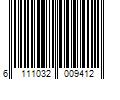 6 111032 009412